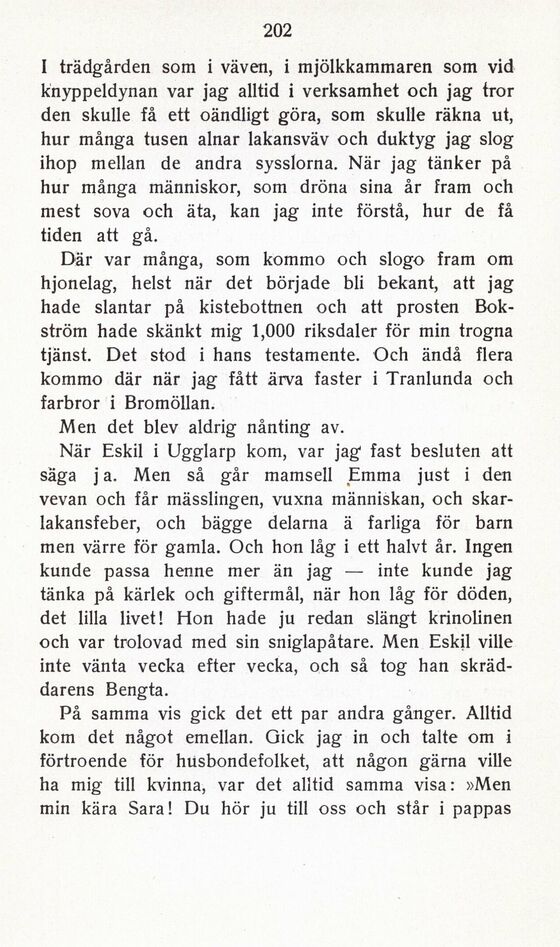 202

I trädgården som i väven, i mjölkkammaren som vid knyppeldynan var jag alltid i verksamhet och jag tror den skulle få ett oändligt göra, som skulle räkna ut, hur många tusen alnar lakansväv och duktyg jag slog ihop mellan de andra sysslorna. När jag tänker på hur många människor, som dröna sina år fram och mest sova och äta, kan jag inte förstå, hur de få tiden att gå.

Där var många, som kommo och slogo fram om hjonelag, helst när det började bli bekant, att jag hade slantar på kistebottnen och att prosten Bokström hade skänkt mig 1,000 riksdaler för min trogna tjänst. Det stod i hans testamente. Och ändå flera kommo där när jag fått ärva faster i Tranlunda och farbror i Bromöllan.

Men det blev aldrig nånting av.

När Eskil i Ugglarp kom, var jag fast besluten att säga ja. Men så går mamsell Emma just i den vevan och får mässlingen, vuxna människan, och skarlakansfeber, och bägge delarna ä farliga för barn men värre för gamla. Och hon låg i ett halvt år. Ingen kunde passa henne mer än jag — inte kunde jag tänka på kärlek och giftermål, när hon låg för döden, det lilla livet! Hon hade ju redan slängt krinolinen och var trolovad med sin sniglapåtare. Men Eskil ville inte vänta vecka efter vecka, och så tog han skräddarens Bengta.

På samma vis gick det ett par andra gånger. Alltid kom det något emellan. Gick jag in och talte om i förtroende för husbondefolket, att någon gärna ville ha mig till kvinna, var det alltid samma visa: »Men min kära Sara! Du hör ju till oss och står i pappas